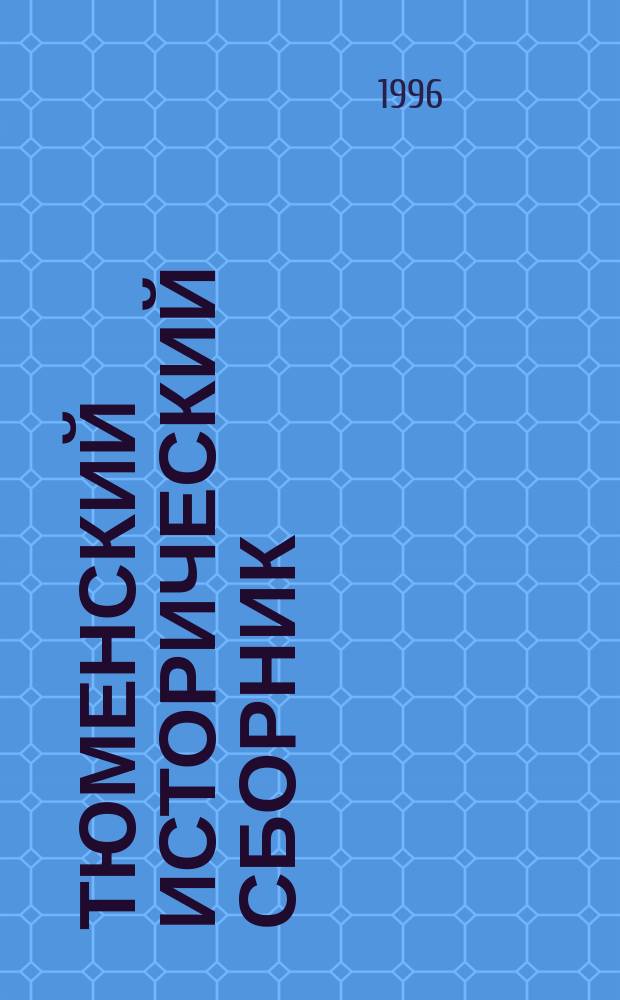 1996

ТЮМЕНСКИЙ
ИСТОРИЧЕСКИЙ
СБОРНИК